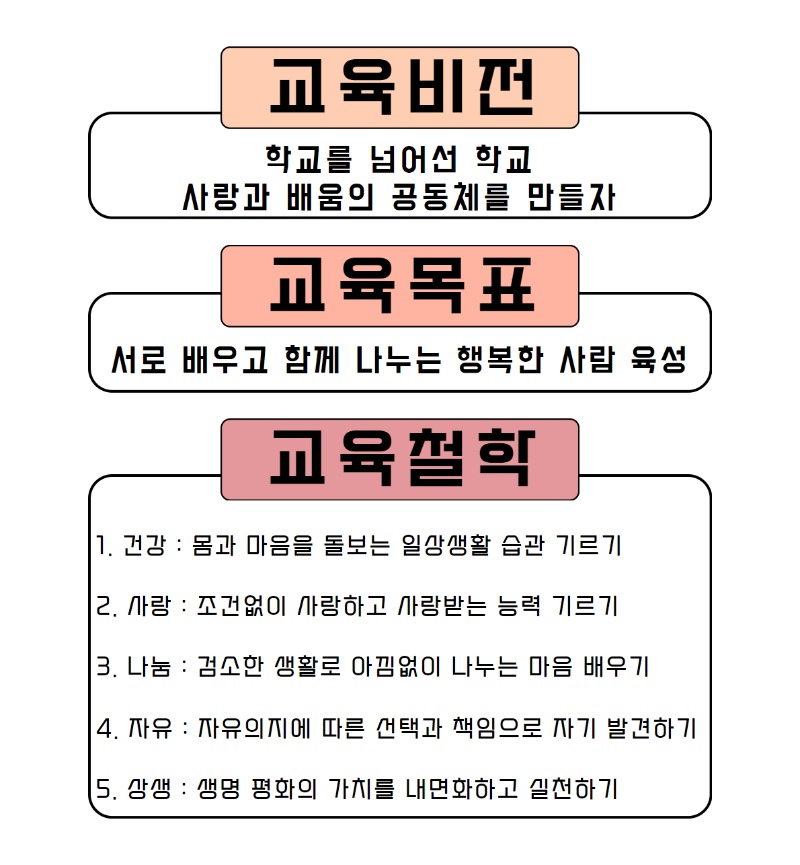 교육비전

학교를 넘어선 학교
사랑과 배움의 공동체를 만들자

교육목표

서로 배우고 함께 나누는 행복한 사람 육성

교육철학

1. 건강 : 몸과 마음을 돌보는 일상생활 습관 기르기

2. 사랑 : 조건없이 사랑하고 사랑받는 능력 기르기

3. 나눔 : 검소한 생활로 아낌없이 나누는 마음 배우기

4. 자유 : 자유의지에 따른 선택과 책임으로 자기 발견하기

5. 상생 : 생명 평화의 가치를 내면화하고 실천하기